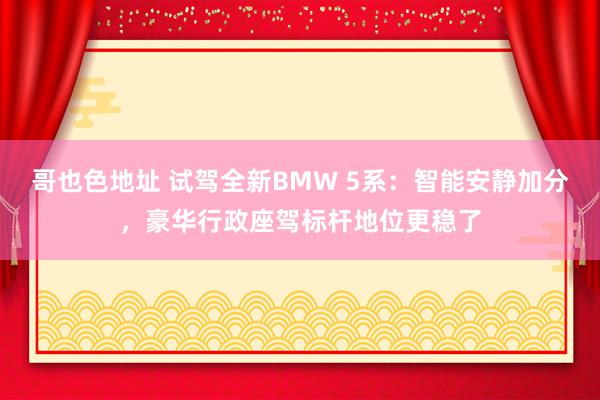 哥也色地址 试驾全新BMW 5系：智能安静加分，豪华行政座驾标杆地位更稳了